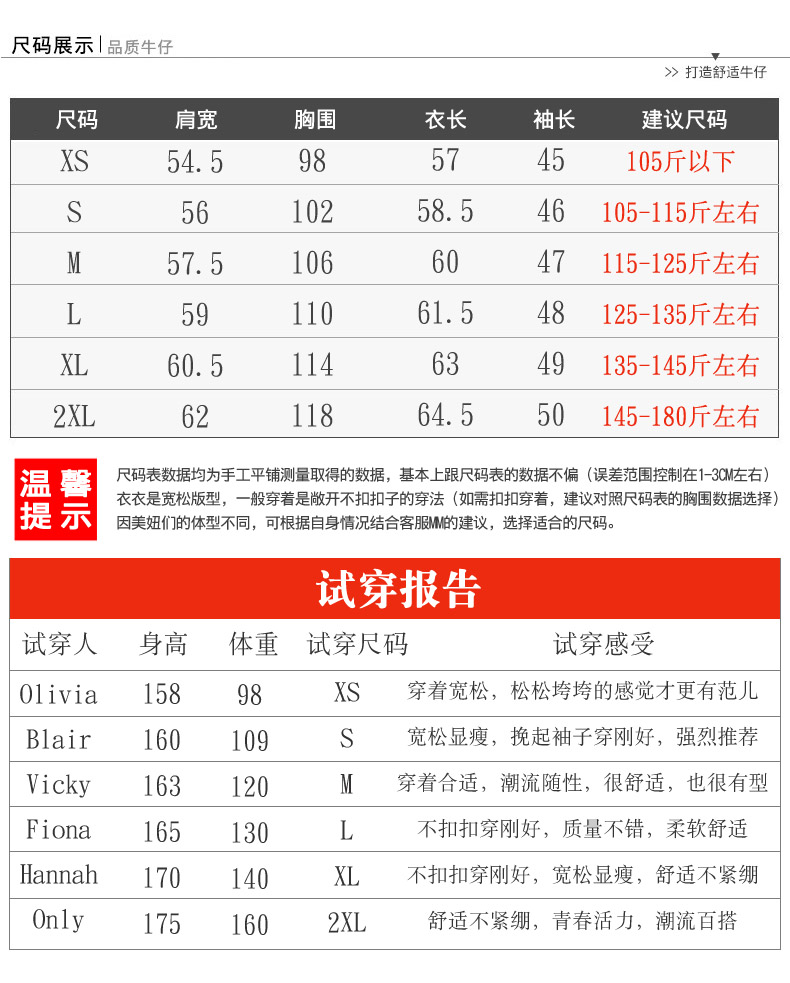 尺码展示 | 品质牛仔

>> 打造舒适牛仔

| 尺码 | 肩宽 | 胸围 | 衣长 | 袖长 | 建议尺码 |
|---|---|---|---|---|---|
| XS | 54.5 | 98 | 57 | 45 | 105斤以下 |
| S | 56 | 102 | 58.5 | 46 | 105-115斤左右 |
| M | 57.5 | 106 | 60 | 47 | 115-125斤左右 |
| L | 59 | 110 | 61.5 | 48 | 125-135斤左右 |
| XL | 60.5 | 114 | 63 | 49 | 135-145斤左右 |
| 2XL | 62 | 118 | 64.5 | 50 | 145-180斤左右 |

温馨提示

尺码表数据均为手工平铺测量取得的数据，基本上跟尺码表的数据不偏（误差范围控制在1-3CM左右）
衣衣是宽松版型，一般穿着是敞开不扣扣子的穿法（如需扣扣穿着，建议对照尺码表的胸围数据选择）
因美妞们的体型不同，可根据自身情况结合客服MM的建议，选择适合的尺码。

试穿报告

| 试穿人 | 身高 | 体重 | 试穿尺码 | 试穿感受 |
|---|---|---|---|---|
| Olivia | 158 | 98 | XS | 穿着宽松，松松垮垮的感觉才更有范儿 |
| Blair | 160 | 109 | S | 宽松显瘦，挽起袖子穿刚好，强烈推荐 |
| Vicky | 163 | 120 | M | 穿着合适，潮流随性，很舒适，也很有型 |
| Fiona | 165 | 130 | L | 不扣扣穿刚好，质量不错，柔软舒适 |
| Hannah | 170 | 140 | XL | 不扣扣穿刚好，宽松显瘦，舒适不紧绷 |
| Only | 175 | 160 | 2XL | 舒适不紧绷，青春活力，潮流百搭 |